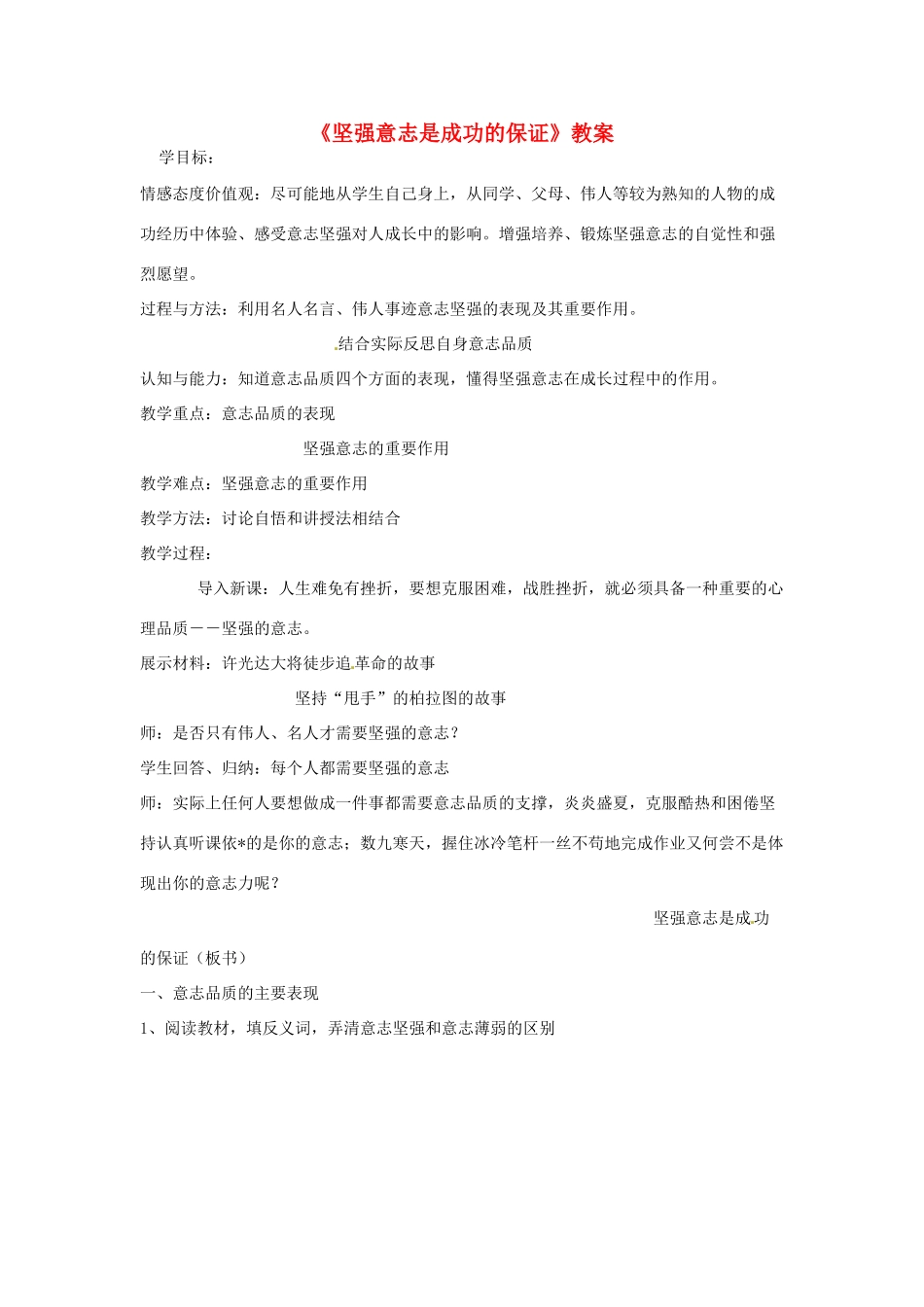 《坚强意志是成功的保证》教案

学目标：

情感态度价值观：尽可能地从学生自己身上，从同学、父母、伟人等较为熟知的人物的成功经历中体验、感受意志坚强对人成长中的影响。增强培养、锻炼坚强意志的自觉性和强烈愿望。

过程与方法：利用名人名言、伟人事迹意志坚强的表现及其重要作用。

结合实际反思自身意志品质

认知与能力：知道意志品质四个方面的表现，懂得坚强意志在成长过程中的作用。

教学重点：意志品质的表现

坚强意志的重要作用

教学难点：坚强意志的重要作用

教学方法：讨论自悟和讲授法相结合

教学过程：

导入新课：人生难免有挫折，要想克服困难，战胜挫折，就必须具备一种重要的心理品质——坚强的意志。

展示材料：许光达大将徒步追革命的故事

坚持“甩手”的柏拉图的故事

师：是否只有伟人、名人才需要坚强的意志？

学生回答、归纳：每个人都需要坚强的意志

师：实际上任何人要想做成一件事都需要意志品质的支撑，炎炎盛夏，克服酷热和困倦坚持认真听课依*的是你的意志；数九寒天，握住冰冷笔杆一丝不苟地完成作业又何尝不是体现出你的意志力呢？

坚强意志是成功的保证（板书）

一、意志品质的主要表现

1、阅读教材，填反义词，弄清意志坚强和意志薄弱的区别